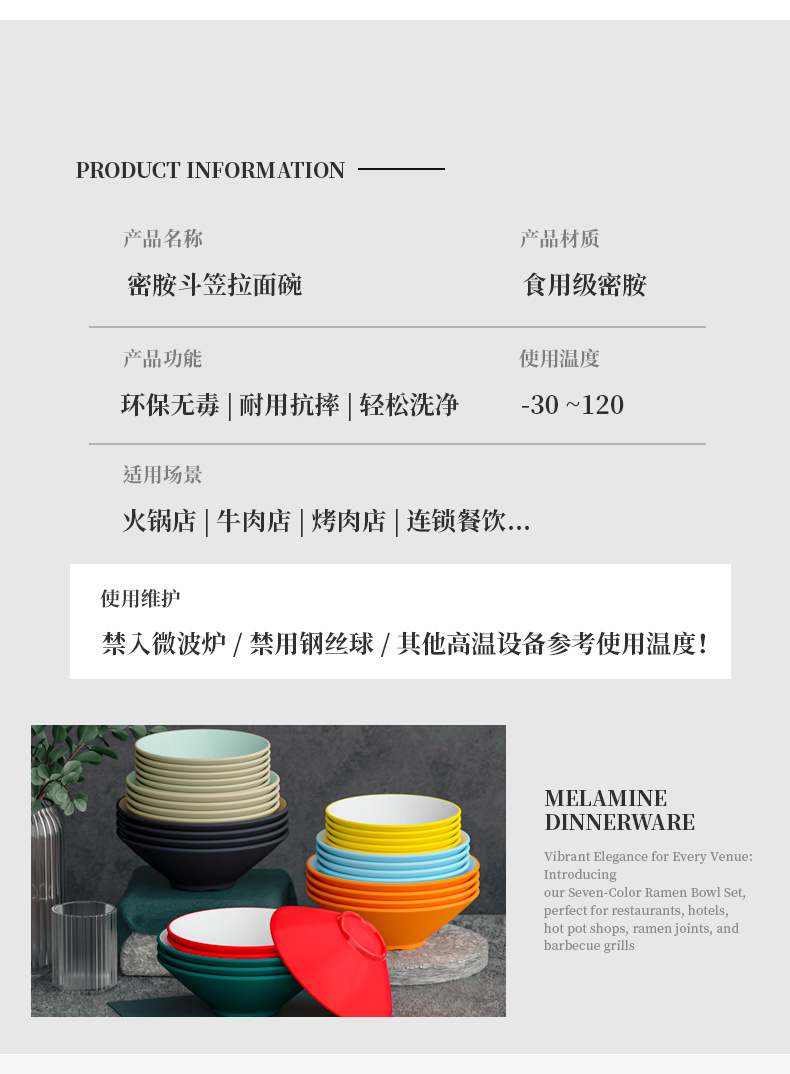 PRODUCT INFORMATION

产品名称
密胺斗笠拉面碗

产品材质
食用级密胺

产品功能
环保无毒 | 耐用抗摔 | 轻松洗净

使用温度
-30 ~120

适用场景
火锅店 | 牛肉店 | 烤肉店 | 连锁餐饮...

使用维护
禁入微波炉 / 禁用钢丝球 / 其他高温设备参考使用温度!

MELAMINE
DINNERWARE

Vibrant Elegance for Every Venue: Introducing our Seven-Color Ramen Bowl Set, perfect for restaurants, hotels, hot pot shops, ramen joints, and barbecue grills